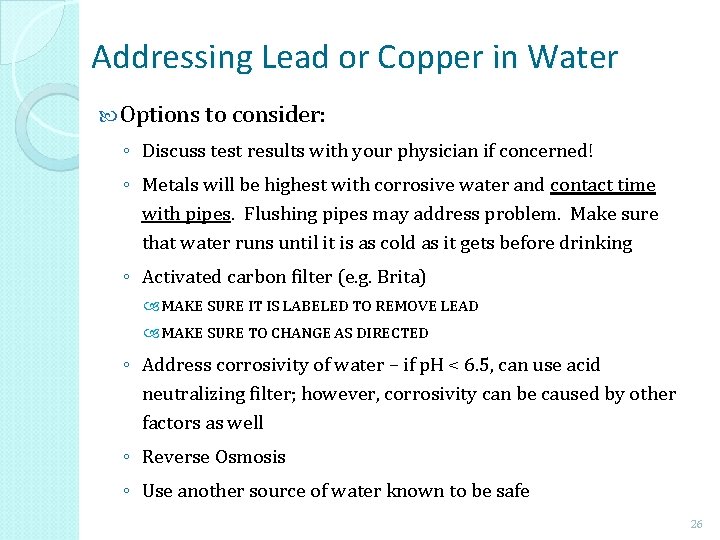 Addressing Lead or Copper in Water

Options to consider:

◦ Discuss test results with your physician if concerned!

◦ Metals will be highest with corrosive water and contact time with pipes. Flushing pipes may address problem. Make sure that water runs until it is as cold as it gets before drinking

◦ Activated carbon filter (e.g. Brita)

MAKE SURE IT IS LABELED TO REMOVE LEAD

MAKE SURE TO CHANGE AS DIRECTED

◦ Address corrosivity of water – if pH < 6.5, can use acid neutralizing filter; however, corrosivity can be caused by other factors as well

◦ Reverse Osmosis

◦ Use another source of water known to be safe

26